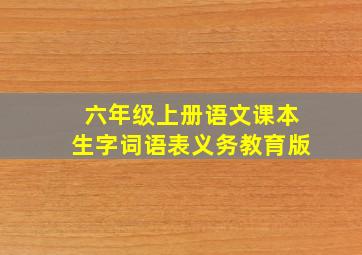 六年级上册语文课本
生字词语表义务教育版